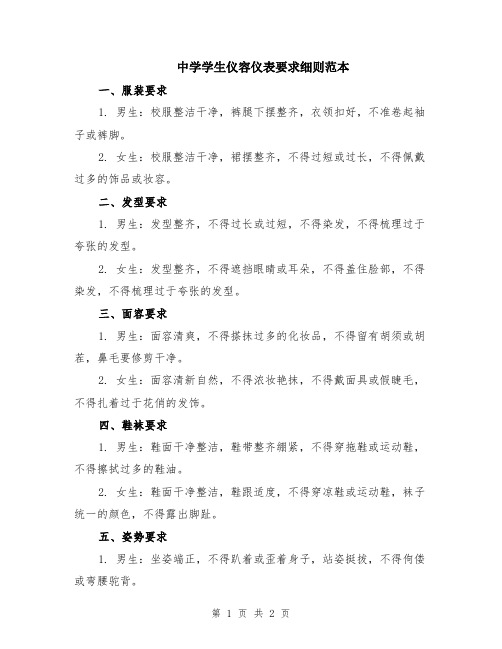 中学学生仪容仪表要求细则范本

一、服装要求

1. 男生：校服整洁干净，裤腿下摆整齐，衣领扣好，不准卷起袖子或裤脚。

2. 女生：校服整洁干净，裙摆整齐，不得过短或过长，不得佩戴过多的饰品或妆容。

二、发型要求

1. 男生：发型整齐，不得过长或过短，不得染发，不得梳理过于夸张的发型。

2. 女生：发型整齐，不得遮挡眼睛或耳朵，不得盖住脸部，不得染发，不得梳理过于夸张的发型。

三、面容要求

1. 男生：面容清爽，不得搽抹过多的化妆品，不得留有胡须或胡茬，鼻毛要修剪干净。

2. 女生：面容清新自然，不得浓妆艳抹，不得戴面具或假睫毛，不得扎着过于花俏的发饰。

四、鞋袜要求

1. 男生：鞋面干净整洁，鞋带整齐绷紧，不得穿拖鞋或运动鞋，不得擦拭过多的鞋油。

2. 女生：鞋面干净整洁，鞋跟适度，不得穿凉鞋或运动鞋，袜子统一的颜色，不得露出脚趾。

五、姿势要求

1. 男生：坐姿端正，不得趴着或歪着身子，站姿挺拔，不得佝偻或弯腰驼背。

第 1 页 共 2 页